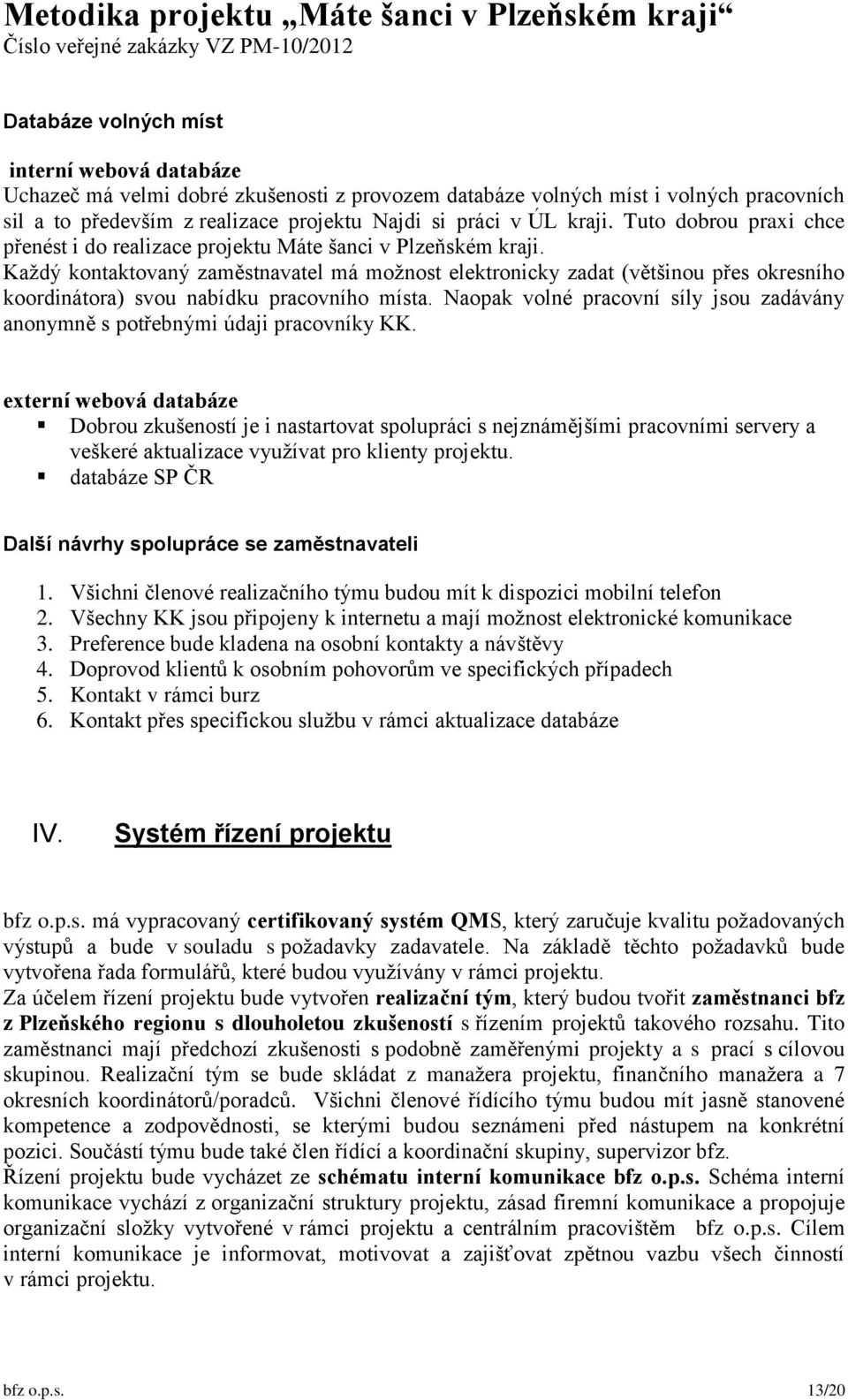 Metodika projektu „Máte šanci v Plzeňském kraji“
Číslo veřejné zakázky VZ PM-10/2012

Databáze volných míst

interní webová databáze
Uchazeč má velmi dobré zkušenosti z provozem databáze volných míst i volných pracovních sil a to především z realizace projektu Najdi si práci v ÚL kraji. Tuto dobrou praxi chce přenést i do realizace projektu Máte šanci v Plzeňském kraji.
Každý kontaktovaný zaměstnavatel má možnost elektronicky zadat (většinou přes okresního koordinátora) svou nabídku pracovního místa. Naopak volné pracovní síly jsou zadávány anonymně s potřebnými údaji pracovníky KK.

externí webová databáze
▪ Dobrou zkušeností je i nastartovat spolupráci s nejznámějšími pracovními servery a veškeré aktualizace využívat pro klienty projektu.
▪ databáze SP ČR

Další návrhy spolupráce se zaměstnavateli

1. Všichni členové realizačního týmu budou mít k dispozici mobilní telefon
2. Všechny KK jsou připojeny k internetu a mají možnost elektronické komunikace
3. Preference bude kladena na osobní kontakty a návštěvy
4. Doprovod klientů k osobním pohovorům ve specifických případech
5. Kontakt v rámci burz
6. Kontakt přes specifickou službu v rámci aktualizace databáze

IV. Systém řízení projektu

bfz o.p.s. má vypracovaný certifikovaný systém QMS, který zaručuje kvalitu požadovaných výstupů a bude v souladu s požadavky zadavatele. Na základě těchto požadavků bude vytvořena řada formulářů, které budou využívány v rámci projektu.
Za účelem řízení projektu bude vytvořen realizační tým, který budou tvořit zaměstnanci bfz z Plzeňského regionu s dlouholetou zkušeností s řízením projektů takového rozsahu. Tito zaměstnanci mají předchozí zkušenosti s podobně zaměřenými projekty a s prací s cílovou skupinou. Realizační tým se bude skládat z manažera projektu, finančního manažera a 7 okresních koordinátorů/poradců. Všichni členové řídícího týmu budou mít jasně stanovené kompetence a zodpovědnosti, se kterými budou seznámeni před nástupem na konkrétní pozici. Součástí týmu bude také člen řídící a koordinační skupiny, supervizor bfz.
Řízení projektu bude vycházet ze schématu interní komunikace bfz o.p.s. Schéma interní komunikace vychází z organizační struktury projektu, zásad firemní komunikace a propojuje organizační složky vytvořené v rámci projektu a centrálním pracovištěm bfz o.p.s. Cílem interní komunikace je informovat, motivovat a zajišťovat zpětnou vazbu všech činností v rámci projektu.

bfz o.p.s. 13/20